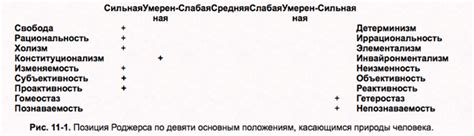 | | Сильная | Умеренная | Слабая | Средняя | Слабая | Умеренная | Сильная | |
|---|---|---|---|---|---|---|---|---|
| Свобода | + | | | | | | | Детерминизм |
| Рациональность | + | | | | | | | Иррациональность |
| Холизм | + | | | | | | | Элементализм |
| Конституционализм | | + | | | | | | Инвайронментализм |
| Изменяемость | + | | | | | | | Неизменность |
| Субъективность | + | | | | | | | Объективность |
| Проактивность | + | | | | | | | Реактивность |
| Гомеостаз | | | | | | | + | Гетеростаз |
| Познаваемость | | | | | | | + | Непознаваемость |

Рис. 11-1. Позиция Роджерса по девяти основным положениям, касающимся природы человека.